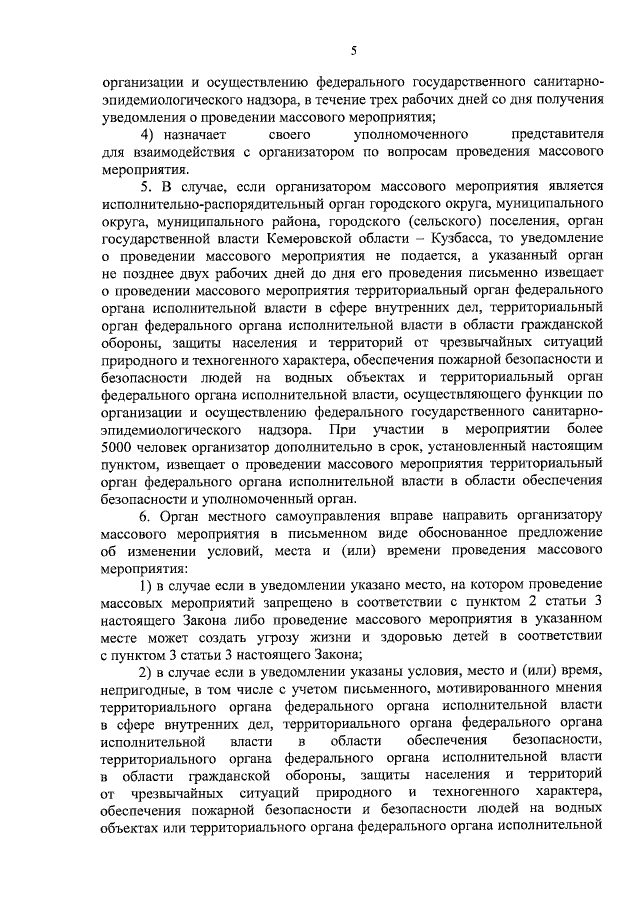 5

организации и осуществлению федерального государственного санитарно-эпидемиологического надзора, в течение трех рабочих дней со дня получения уведомления о проведении массового мероприятия;

4) назначает своего уполномоченного представителя для взаимодействия с организатором по вопросам проведения массового мероприятия.

5. В случае, если организатором массового мероприятия является исполнительно-распорядительный орган городского округа, муниципального округа, муниципального района, городского (сельского) поселения, орган государственной власти Кемеровской области – Кузбасса, то уведомление о проведении массового мероприятия не подается, а указанный орган не позднее двух рабочих дней до дня его проведения письменно извещает о проведении массового мероприятия территориальный орган федерального органа исполнительной власти в сфере внутренних дел, территориальный орган федерального органа исполнительной власти в области гражданской обороны, защиты населения и территорий от чрезвычайных ситуаций природного и техногенного характера, обеспечения пожарной безопасности и безопасности людей на водных объектах и территориальный орган федерального органа исполнительной власти, осуществляющего функции по организации и осуществлению федерального государственного санитарно-эпидемиологического надзора. При участии в мероприятии более 5000 человек организатор дополнительно в срок, установленный настоящим пунктом, извещает о проведении массового мероприятия территориальный орган федерального органа исполнительной власти в области обеспечения безопасности и уполномоченный орган.

6. Орган местного самоуправления вправе направить организатору массового мероприятия в письменном виде обоснованное предложение об изменении условий, места и (или) времени проведения массового мероприятия:

1) в случае если в уведомлении указано место, на котором проведение массовых мероприятий запрещено в соответствии с пунктом 2 статьи 3 настоящего Закона либо проведение массового мероприятия в указанном месте может создать угрозу жизни и здоровью детей в соответствии с пунктом 3 статьи 3 настоящего Закона;

2) в случае если в уведомлении указаны условия, место и (или) время, непригодные, в том числе с учетом письменного, мотивированного мнения территориального органа федерального органа исполнительной власти в сфере внутренних дел, территориального органа федерального органа исполнительной власти в области обеспечения безопасности, территориального органа федерального органа исполнительной власти в области гражданской обороны, защиты населения и территорий от чрезвычайных ситуаций природного и техногенного характера, обеспечения пожарной безопасности и безопасности людей на водных объектах или территориального органа федерального органа исполнительной